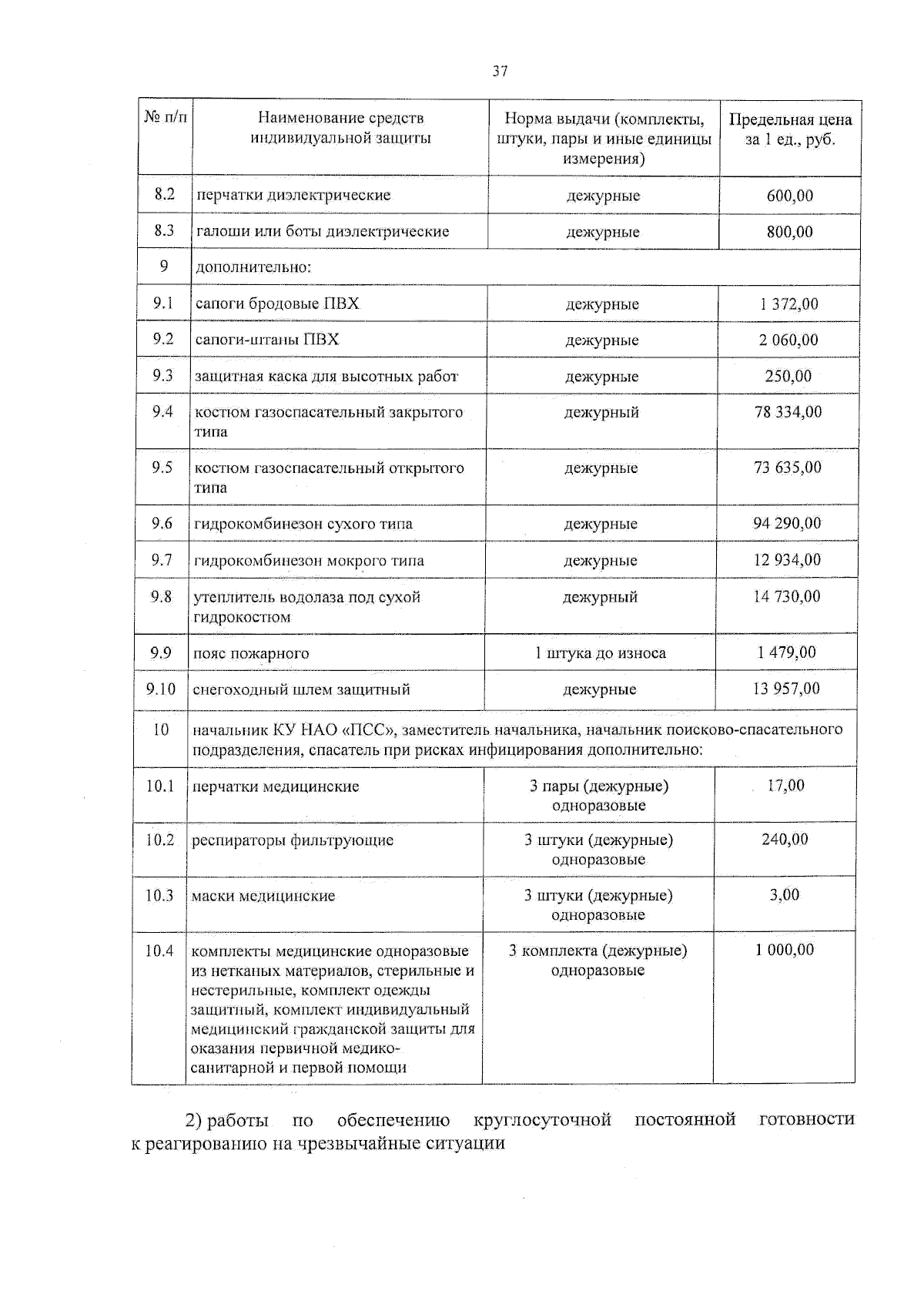 37

| № п/п | Наименование средств индивидуальной защиты | Норма выдачи (комплекты, штуки, пары и иные единицы измерения) | Предельная цена за 1 ед., руб. |
|---|---|---|---|
| 8.2 | перчатки диэлектрические | дежурные | 600,00 |
| 8.3 | галоши или боты диэлектрические | дежурные | 800,00 |
| 9 | дополнительно: | | |
| 9.1 | сапоги бродовые ПВХ | дежурные | 1 372,00 |
| 9.2 | сапоги-штаны ПВХ | дежурные | 2 060,00 |
| 9.3 | защитная каска для высотных работ | дежурные | 250,00 |
| 9.4 | костюм газоспасательный закрытого типа | дежурный | 78 334,00 |
| 9.5 | костюм газоспасательный открытого типа | дежурные | 73 635,00 |
| 9.6 | гидрокомбинезон сухого типа | дежурные | 94 290,00 |
| 9.7 | гидрокомбинезон мокрого типа | дежурные | 12 934,00 |
| 9.8 | утеплитель водолаза под сухой гидрокостюм | дежурный | 14 730,00 |
| 9.9 | пояс пожарного | 1 штука до износа | 1 479,00 |
| 9.10 | снегоходный шлем защитный | дежурные | 13 957,00 |
| 10 | начальник КУ НАО «ПСС», заместитель начальника, начальник поисково-спасательного подразделения, спасатель при рисках инфицирования дополнительно: | | |
| 10.1 | перчатки медицинские | 3 пары (дежурные) одноразовые | 17,00 |
| 10.2 | респираторы фильтрующие | 3 штуки (дежурные) одноразовые | 240,00 |
| 10.3 | маски медицинские | 3 штуки (дежурные) одноразовые | 3,00 |
| 10.4 | комплекты медицинские одноразовые из нетканых материалов, стерильные и нестерильные, комплект одежды защитный, комплект индивидуальный медицинский гражданской защиты для оказания первичной медико-санитарной и первой помощи | 3 комплекта (дежурные) одноразовые | 1 000,00 |

2) работы по обеспечению круглосуточной постоянной готовности к реагированию на чрезвычайные ситуации